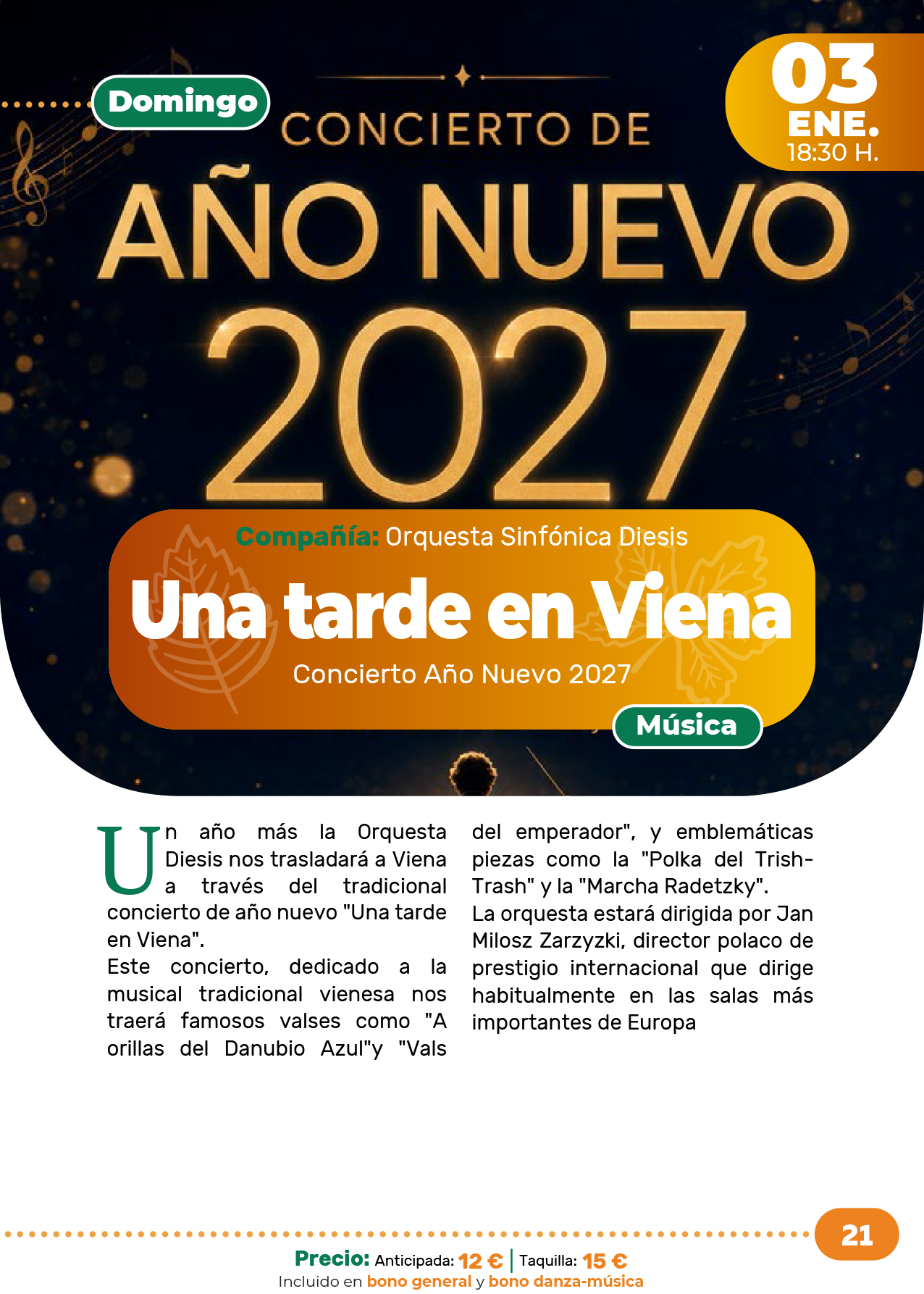 Domingo

03 ENE. 18:30 H.

CONCIERTO DE
AÑO NUEVO
2027

Compañía: Orquesta Sinfónica Diesis
Una tarde en Viena
Concierto Año Nuevo 2027

Música

Un año más la Orquesta Diesis nos trasladará a Viena a través del tradicional concierto de año nuevo "Una tarde en Viena".
Este concierto, dedicado a la musical tradicional vienesa nos traerá famosos valses como "A orillas del Danubio Azul"y "Vals del emperador", y emblemáticas piezas como la "Polka del Trish-Trash" y la "Marcha Radetzky".
La orquesta estará dirigida por Jan Milosz Zarzyzki, director polaco de prestigio internacional que dirige habitualmente en las salas más importantes de Europa

21

Precio: Anticipada: 12 € | Taquilla: 15 €
Incluido en bono general y bono danza-música